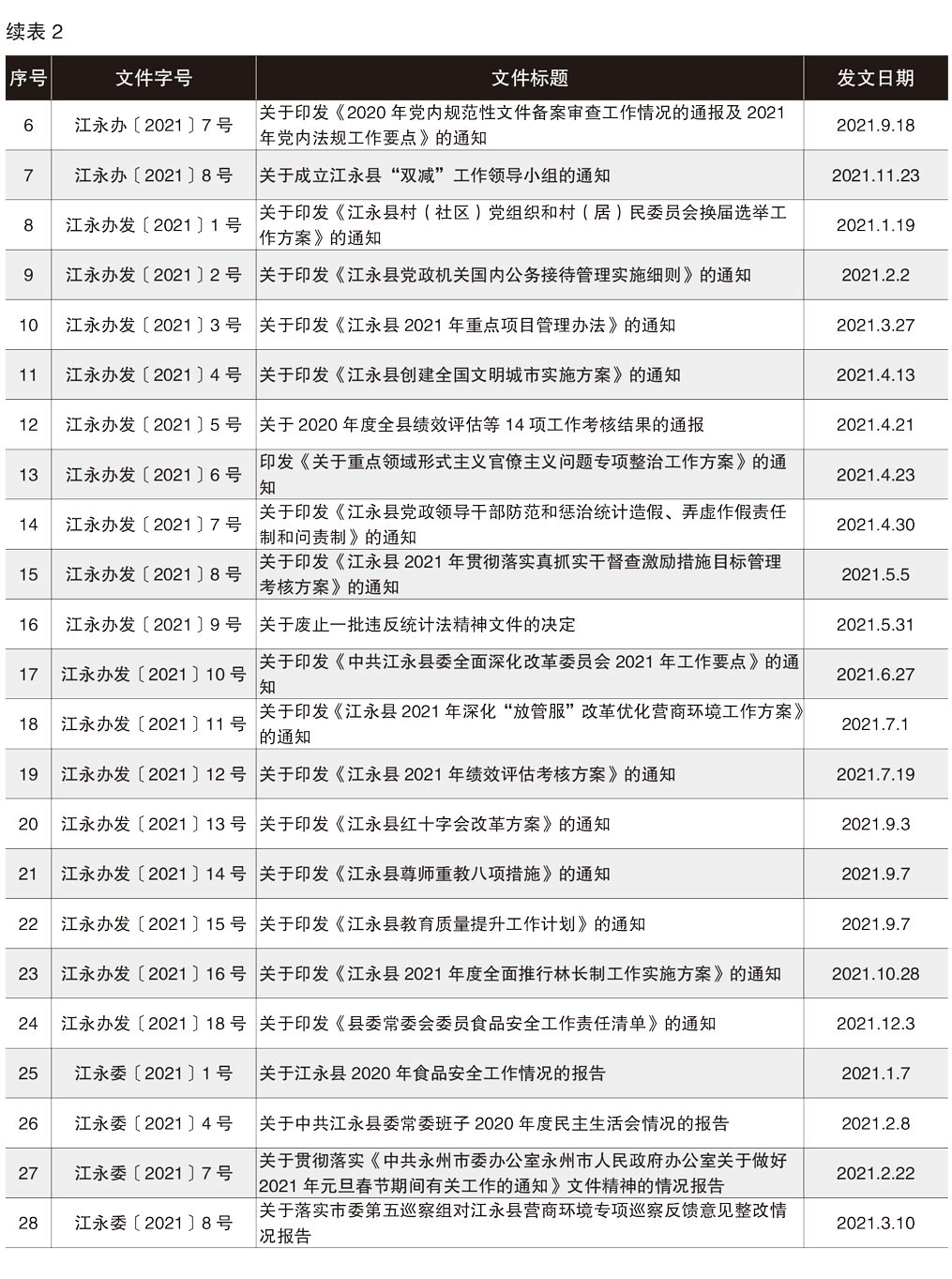 续表 2

| 序号 | 文件字号 | 文件标题 | 发文日期 |
|---|---|---|---|
| 6 | 江永办〔2021〕7 号 | 关于印发《2020 年党内规范性文件备案审查工作情况的通报及 2021 年党内法规工作要点》的通知 | 2021.9.18 |
| 7 | 江永办〔2021〕8 号 | 关于成立江永县“双减”工作领导小组的通知 | 2021.11.23 |
| 8 | 江永办发〔2021〕1 号 | 关于印发《江永县村（社区）党组织和村（居）民委员会换届选举工作方案》的通知 | 2021.1.19 |
| 9 | 江永办发〔2021〕2 号 | 关于印发《江永县党政机关国内公务接待管理实施细则》的通知 | 2021.2.2 |
| 10 | 江永办发〔2021〕3 号 | 关于印发《江永县 2021 年重点项目管理办法》的通知 | 2021.3.27 |
| 11 | 江永办发〔2021〕4 号 | 关于印发《江永县创建全国文明城市实施方案》的通知 | 2021.4.13 |
| 12 | 江永办发〔2021〕5 号 | 关于 2020 年度全县绩效评估等 14 项工作考核结果的通报 | 2021.4.21 |
| 13 | 江永办发〔2021〕6 号 | 印发《关于重点领域形式主义官僚主义问题专项整治工作方案》的通知 | 2021.4.23 |
| 14 | 江永办发〔2021〕7 号 | 关于印发《江永县党政领导干部防范和惩治统计造假、弄虚作假责任制和问责制》的通知 | 2021.4.30 |
| 15 | 江永办发〔2021〕8 号 | 关于印发《江永县 2021 年贯彻落实真抓实干督查激励措施目标管理考核方案》的通知 | 2021.5.5 |
| 16 | 江永办发〔2021〕9 号 | 关于废止一批违反统计法精神文件的决定 | 2021.5.31 |
| 17 | 江永办发〔2021〕10 号 | 关于印发《中共江永县委全面深化改革委员会 2021 年工作要点》的通知 | 2021.6.27 |
| 18 | 江永办发〔2021〕11 号 | 关于印发《江永县 2021 年深化“放管服”改革优化营商环境工作方案》的通知 | 2021.7.1 |
| 19 | 江永办发〔2021〕12 号 | 关于印发《江永县 2021 年绩效评估考核方案》的通知 | 2021.7.19 |
| 20 | 江永办发〔2021〕13 号 | 关于印发《江永县红十字会改革方案》的通知 | 2021.9.3 |
| 21 | 江永办发〔2021〕14 号 | 关于印发《江永县尊师重教八项措施》的通知 | 2021.9.7 |
| 22 | 江永办发〔2021〕15 号 | 关于印发《江永县教育质量提升工作计划》的通知 | 2021.9.7 |
| 23 | 江永办发〔2021〕16 号 | 关于印发《江永县 2021 年度全面推行林长制工作实施方案》的通知 | 2021.10.28 |
| 24 | 江永办发〔2021〕18 号 | 关于印发《县委常委会委员食品安全工作责任清单》的通知 | 2021.12.3 |
| 25 | 江永委〔2021〕1 号 | 关于江永县 2020 年食品安全工作情况的报告 | 2021.1.7 |
| 26 | 江永委〔2021〕4 号 | 关于中共江永县委常委班子 2020 年度民主生活会情况的报告 | 2021.2.8 |
| 27 | 江永委〔2021〕7 号 | 关于贯彻落实《中共永州市委办公室永州市人民政府办公室关于做好 2021 年元旦春节期间有关工作的通知》文件精神的情况报告 | 2021.2.22 |
| 28 | 江永委〔2021〕8 号 | 关于落实市委第五巡察组对江永县营商环境专项巡察反馈意见整改情况报告 | 2021.3.10 |